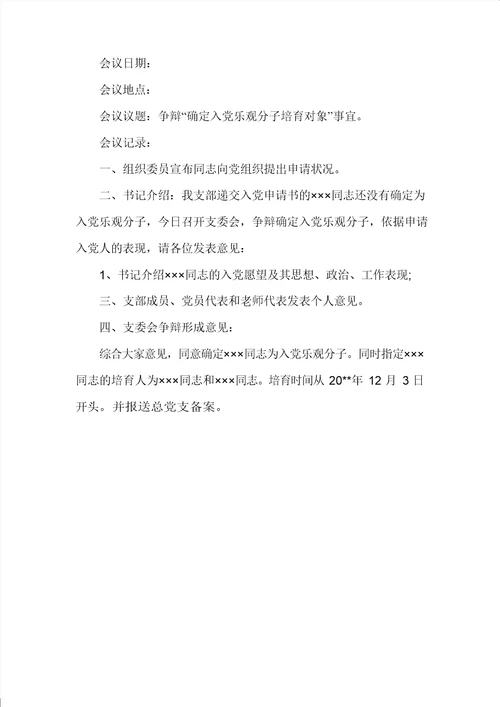 会议日期：

会议地点：

会议议题：争辩“确定入党乐观分子培育对象”事宜。

会议记录：

一、组织委员宣布同志向党组织提出申请状况。

二、书记介绍：我支部递交入党申请书的×××同志还没有确定为入党乐观分子，今日召开支委会，争辩确定入党乐观分子，依据申请入党人的表现，请各位发表意见：

1、书记介绍×××同志的入党愿望及其思想、政治、工作表现;

三、支部成员、党员代表和老师代表发表个人意见。

四、支委会争辩形成意见：

综合大家意见，同意确定×××同志为入党乐观分子。同时指定×××同志的培育人为×××同志和×××同志。培育时间从 20**年 12 月 3 日开头。并报送总党支备案。